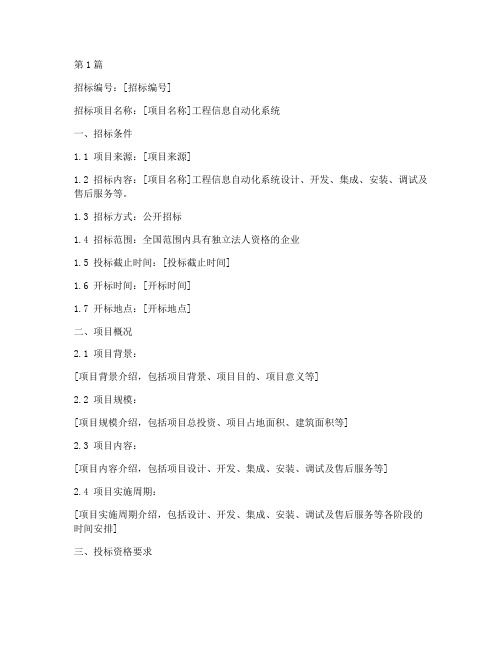 第1篇

招标编号：[招标编号]

招标项目名称：[项目名称]工程信息自动化系统

一、招标条件

1.1 项目来源：[项目来源]

1.2 招标内容：[项目名称]工程信息自动化系统设计、开发、集成、安装、调试及售后服务等。

1.3 招标方式：公开招标

1.4 招标范围：全国范围内具有独立法人资格的企业

1.5 投标截止时间：[投标截止时间]

1.6 开标时间：[开标时间]

1.7 开标地点：[开标地点]

二、项目概况

2.1 项目背景：

[项目背景介绍，包括项目背景、项目目的、项目意义等]

2.2 项目规模：

[项目规模介绍，包括项目总投资、项目占地面积、建筑面积等]

2.3 项目内容：

[项目内容介绍，包括项目设计、开发、集成、安装、调试及售后服务等]

2.4 项目实施周期：

[项目实施周期介绍，包括设计、开发、集成、安装、调试及售后服务等各阶段的时间安排]

三、投标资格要求